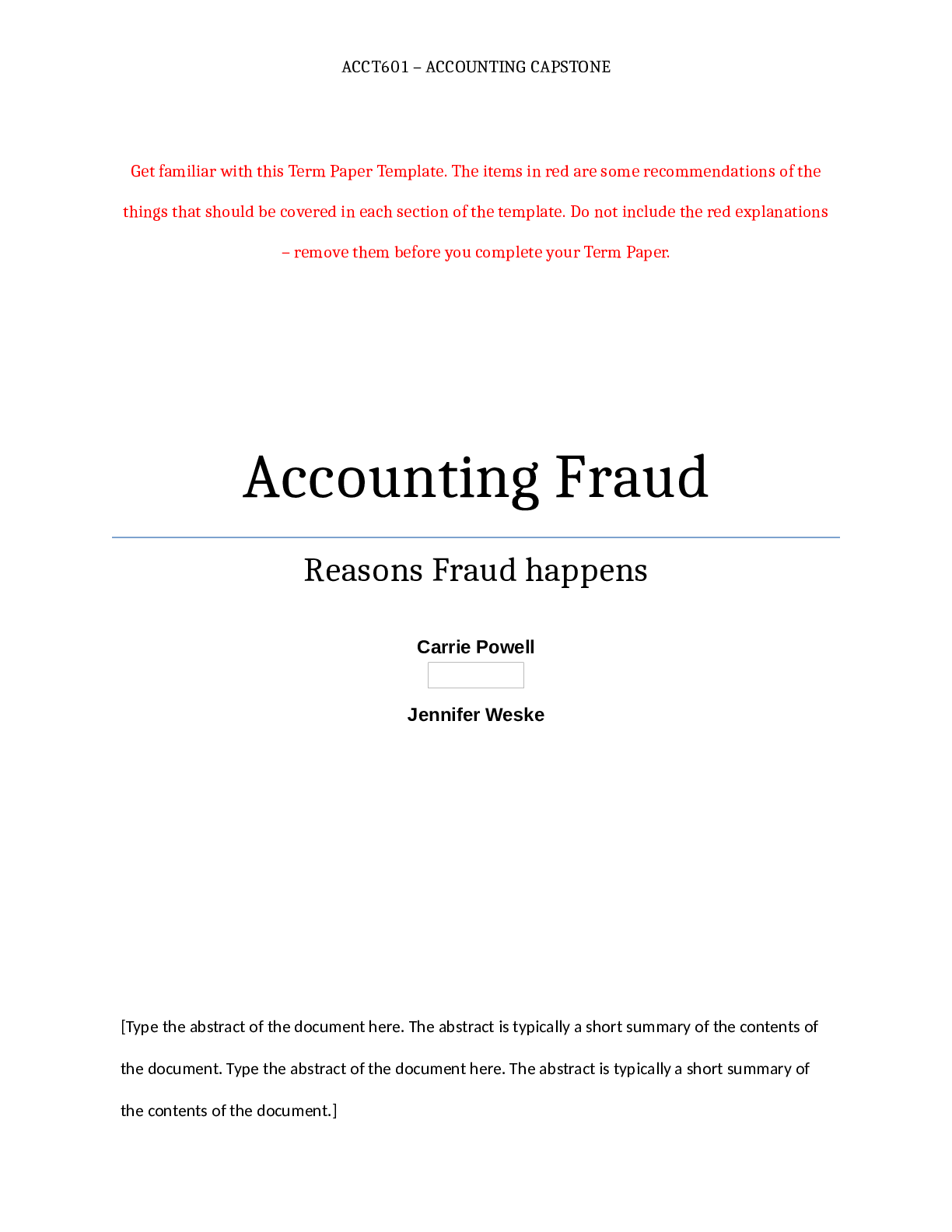 ACCT601 – ACCOUNTING CAPSTONE

Get familiar with this Term Paper Template. The items in red are some recommendations of the things that should be covered in each section of the template. Do not include the red explanations – remove them before you complete your Term Paper.

Accounting Fraud

Reasons Fraud happens

Carrie Powell

Jennifer Weske

[Type the abstract of the document here. The abstract is typically a short summary of the contents of the document. Type the abstract of the document here. The abstract is typically a short summary of the contents of the document.]